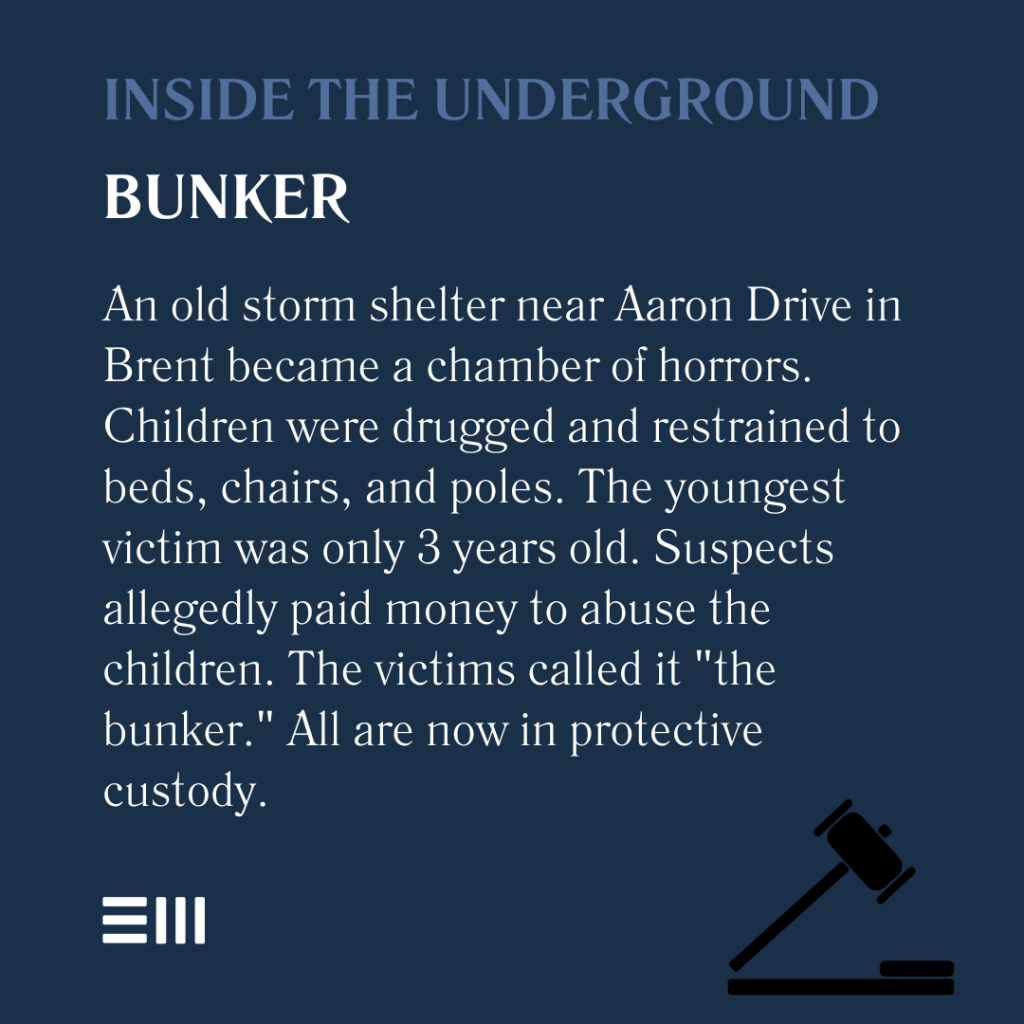 INSIDE THE UNDERGROUND

BUNKER

An old storm shelter near Aaron Drive in Brent became a chamber of horrors. Children were drugged and restrained to beds, chairs, and poles. The youngest victim was only 3 years old. Suspects allegedly paid money to abuse the children. The victims called it "the bunker." All are now in protective custody.